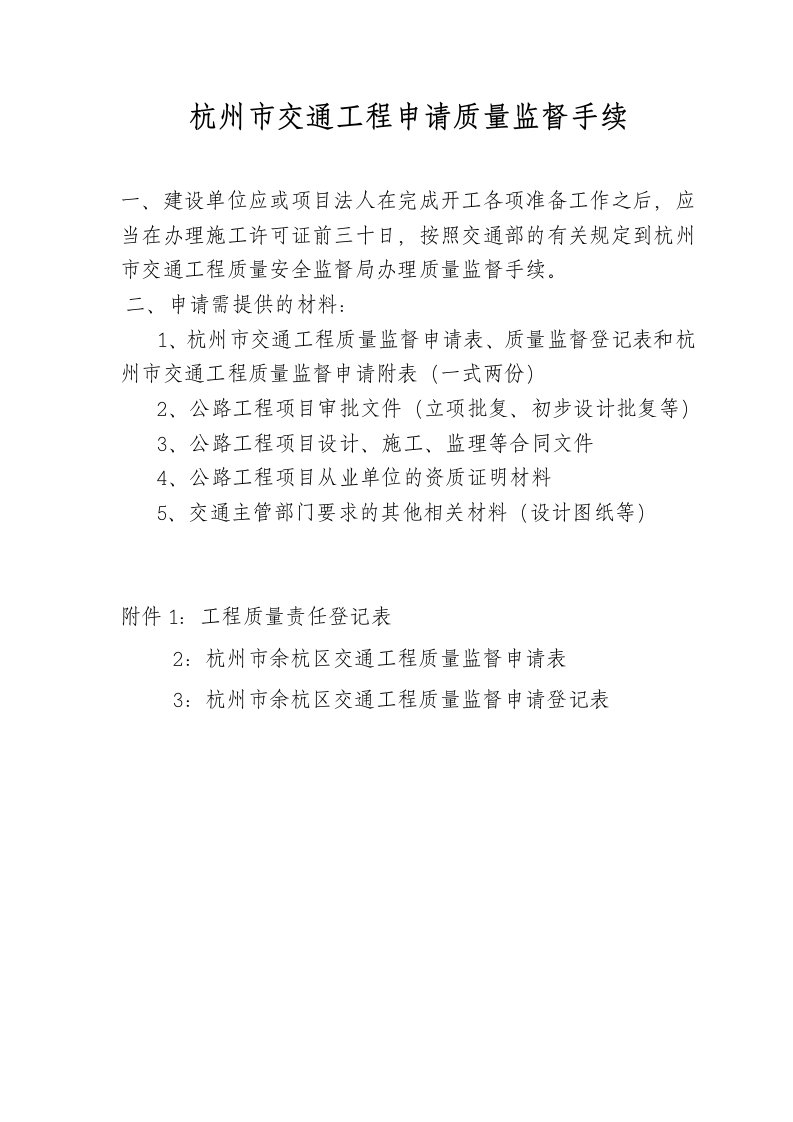 杭州市交通工程申请质量监督手续

一、建设单位应或项目法人在完成开工各项准备工作之后，应当在办理施工许可证前三十日，按照交通部的有关规定到杭州市交通工程质量安全监督局办理质量监督手续。

二、申请需提供的材料：

1、杭州市交通工程质量监督申请表、质量监督登记表和杭州市交通工程质量监督申请附表（一式两份）

2、公路工程项目审批文件（立项批复、初步设计批复等）

3、公路工程项目设计、施工、监理等合同文件

4、公路工程项目从业单位的资质证明材料

5、交通主管部门要求的其他相关材料（设计图纸等）

附件 1：工程质量责任登记表

2：杭州市余杭区交通工程质量监督申请表

3：杭州市余杭区交通工程质量监督申请登记表